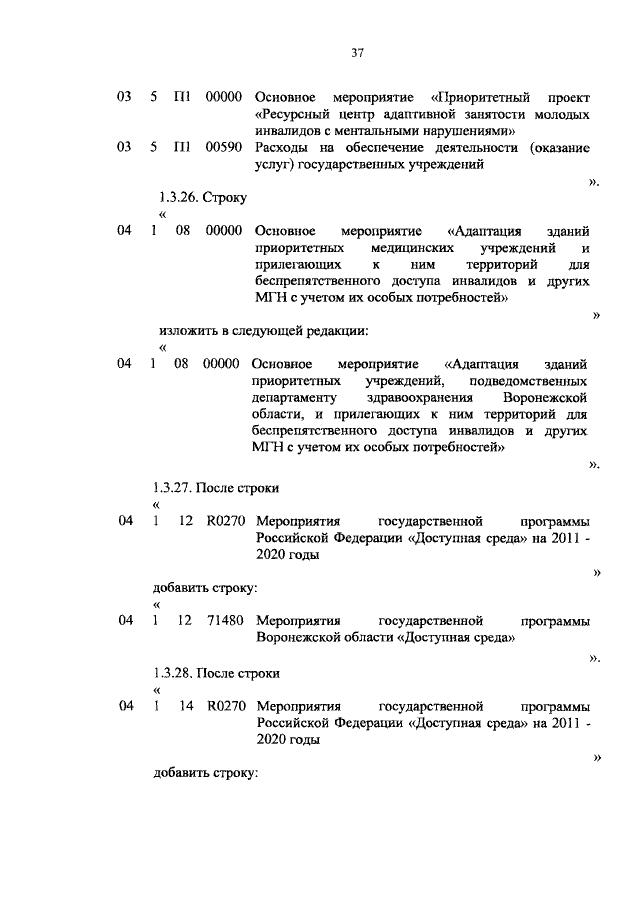 37

03 5 П1 00000 Основное мероприятие «Приоритетный проект «Ресурсный центр адаптивной занятости молодых инвалидов с ментальными нарушениями»
03 5 П1 00590 Расходы на обеспечение деятельности (оказание услуг) государственных учреждений
».

1.3.26. Строку
«
04 1 08 00000 Основное мероприятие «Адаптация зданий приоритетных медицинских учреждений и прилегающих к ним территорий для беспрепятственного доступа инвалидов и других МГН с учетом их особых потребностей»
»

изложить в следующей редакции:
«
04 1 08 00000 Основное мероприятие «Адаптация зданий приоритетных учреждений, подведомственных департаменту здравоохранения Воронежской области, и прилегающих к ним территорий для беспрепятственного доступа инвалидов и других МГН с учетом их особых потребностей»
».

1.3.27. После строки
«
04 1 12 R0270 Мероприятия государственной программы Российской Федерации «Доступная среда» на 2011 - 2020 годы
»

добавить строку:
«
04 1 12 71480 Мероприятия государственной программы Воронежской области «Доступная среда»
».

1.3.28. После строки
«
04 1 14 R0270 Мероприятия государственной программы Российской Федерации «Доступная среда» на 2011 - 2020 годы
»

добавить строку: